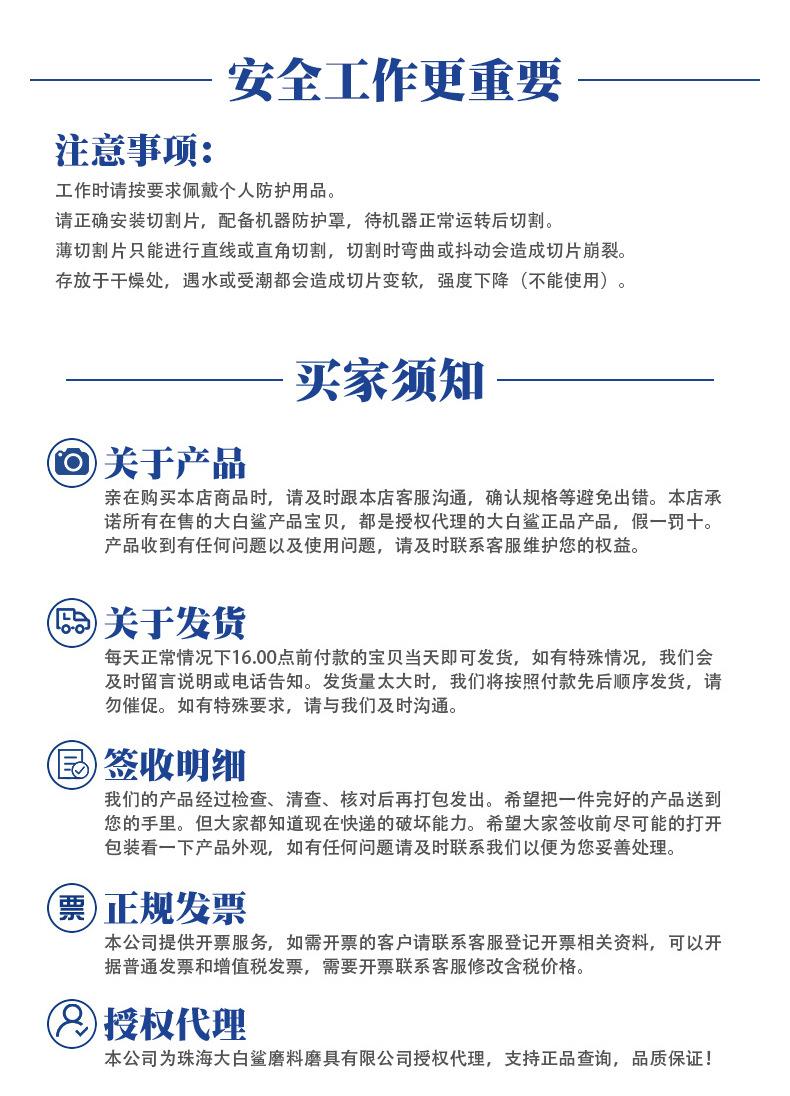 安全工作更重要

注意事项：
工作时请按要求佩戴个人防护用品。
请正确安装切割片，配备机器防护罩，待机器正常运转后切割。
薄切割片只能进行直线或直角切割，切割时弯曲或抖动会造成切片崩裂。
存放于干燥处，遇水或受潮都会造成切片变软，强度下降（不能使用）。

买家须知

关于产品
亲在购买本店商品时，请及时跟本店客服沟通，确认规格等避免出错。本店承诺所有在售的大白鲨产品宝贝，都是授权代理的大白鲨正品产品，假一罚十。产品收到有任何问题以及使用问题，请及时联系客服维护您的权益。

关于发货
每天正常情况下16.00点前付款的宝贝当天即可发货，如有特殊情况，我们会及时留言说明或电话告知。发货量太大时，我们将按照付款先后顺序发货，请勿催促。如有特殊要求，请与我们及时沟通。

签收明细
我们的产品经过检查、清查、核对后再打包发出。希望把一件完好的产品送到您的手里。但大家都知道现在快递的破坏能力。希望大家签收前尽可能的打开包装看一下产品外观，如有任何问题请及时联系我们以便为您妥善处理。

票
正规发票
本公司提供开票服务，如需开票的客户请联系客服登记开票相关资料，可以开据普通发票和增值税发票，需要开票联系客服修改含税价格。

授权代理
本公司为珠海大白鲨磨料磨具有限公司授权代理，支持正品查询，品质保证！